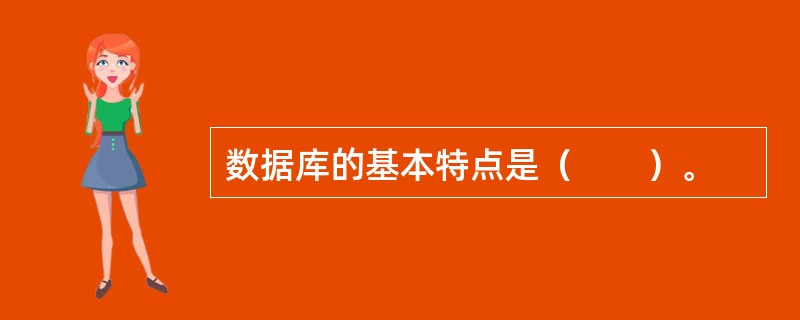 数据库的基本特点是（　　）。